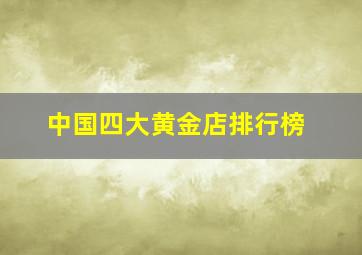 中国四大黄金店排行榜